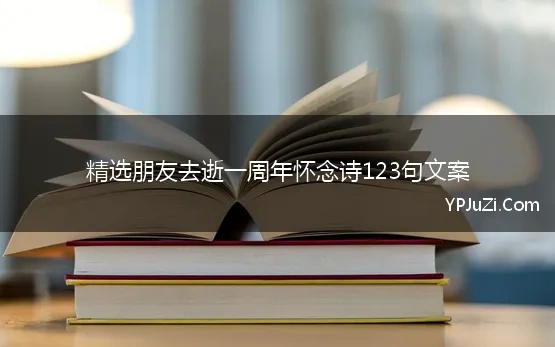 精选朋友去逝一周年怀念诗123句文案

YPJuZi.Com